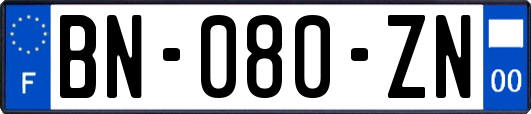 F

BN-080-ZN

00